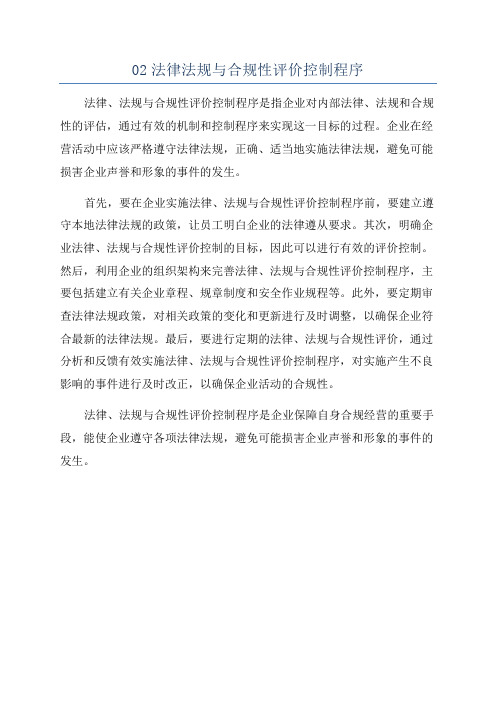 02 法律法规与合规性评价控制程序

法律、法规与合规性评价控制程序是指企业对内部法律、法规和合规性的评估，通过有效的机制和控制程序来实现这一目标的过程。企业在经营活动中应该严格遵守法律法规，正确、适当地实施法律法规，避免可能损害企业声誉和形象的事件的发生。

首先，要在企业实施法律、法规与合规性评价控制程序前，要建立遵守本地法律法规的政策，让员工明白企业的法律遵从要求。其次，明确企业法律、法规与合规性评价控制的目标，因此可以进行有效的评价控制。然后，利用企业的组织架构来完善法律、法规与合规性评价控制程序，主要包括建立有关企业章程、规章制度和安全作业规程等。此外，要定期审查法律法规政策，对相关政策的变化和更新进行及时调整，以确保企业符合最新的法律法规。最后，要进行定期的法律、法规与合规性评价，通过分析和反馈有效实施法律、法规与合规性评价控制程序，对实施产生不良影响的事件进行及时改正，以确保企业活动的合规性。

法律、法规与合规性评价控制程序是企业保障自身合规经营的重要手段，能使企业遵守各项法律法规，避免可能损害企业声誉和形象的事件的发生。